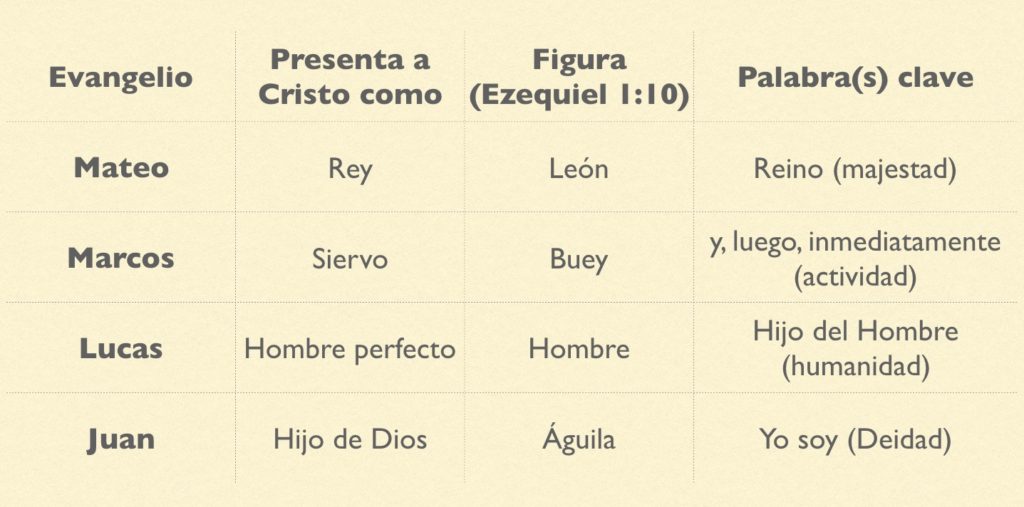 | Evangelio | Presenta a Cristo como | Figura (Ezequiel 1:10) | Palabra(s) clave |
|---|---|---|---|
| Mateo | Rey | León | Reino (majestad) |
| Marcos | Siervo | Buey | y, luego, inmediatamente (actividad) |
| Lucas | Hombre perfecto | Hombre | Hijo del Hombre (humanidad) |
| Juan | Hijo de Dios | Águila | Yo soy (Deidad) |